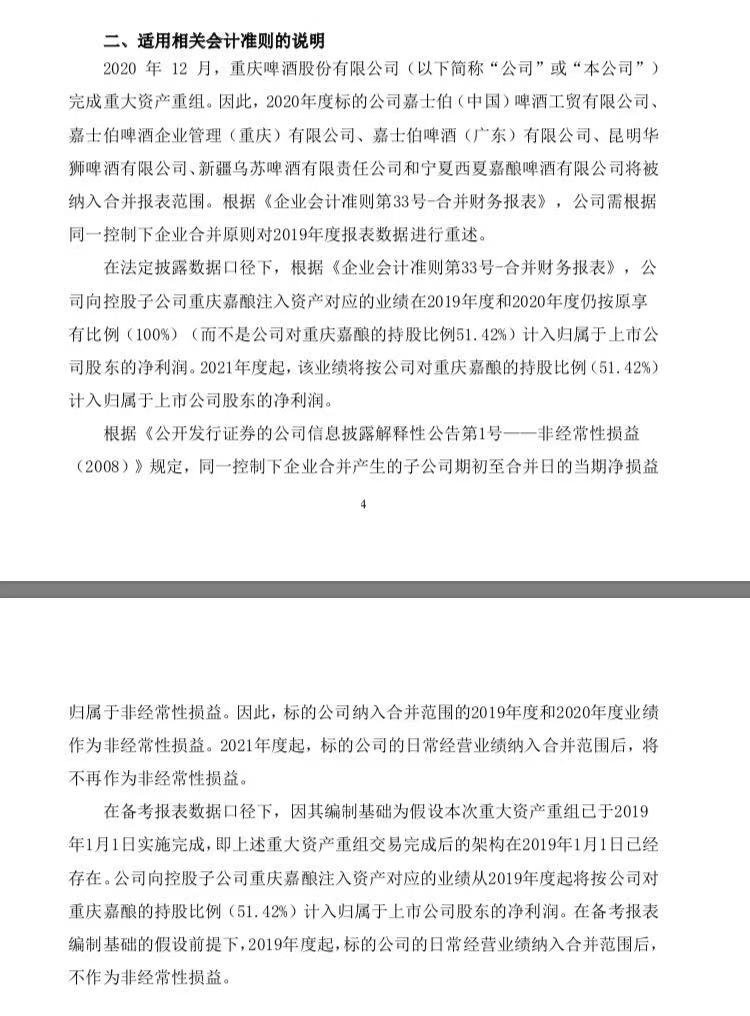 二、适用相关会计准则的说明

2020 年 12 月，重庆啤酒股份有限公司（以下简称“公司”或“本公司”）完成重大资产重组。因此，2020年度标的公司嘉士伯（中国）啤酒工贸有限公司、嘉士伯啤酒企业管理（重庆）有限公司、嘉士伯啤酒（广东）有限公司、昆明华狮啤酒有限公司、新疆乌苏啤酒有限责任公司和宁夏西夏嘉酿啤酒有限公司将被纳入合并报表范围。根据《企业会计准则第33号-合并财务报表》，公司需根据同一控制下企业合并原则对2019年度报表数据进行重述。

在法定披露数据口径下，根据《企业会计准则第33号-合并财务报表》，公司向控股子公司重庆嘉酿注入资产对应的业绩在2019年度和2020年度仍按原享有比例（100%）（而不是公司对重庆嘉酿的持股比例51.42%）计入归属于上市公司股东的净利润。2021年度起，该业绩将按公司对重庆嘉酿的持股比例（51.42%）计入归属于上市公司股东的净利润。

根据《公开发行证券的公司信息披露解释性公告第1号——非经常性损益（2008）》规定，同一控制下企业合并产生的子公司期初至合并日的当期净损益

4

归属于非经常性损益。因此，标的公司纳入合并范围的2019年度和2020年度业绩作为非经常性损益。2021年度起，标的公司的日常经营业绩纳入合并范围后，将不再作为非经常性损益。

在备考报表数据口径下，因其编制基础为假设本次重大资产重组已于2019年1月1日实施完成，即上述重大资产重组交易完成后的架构在2019年1月1日已经存在。公司向控股子公司重庆嘉酿注入资产对应的业绩从2019年度起将按公司对重庆嘉酿的持股比例（51.42%）计入归属于上市公司股东的净利润。在备考报表编制基础的假设前提下，2019年度起，标的公司的日常经营业绩纳入合并范围后，不作为非经常性损益。